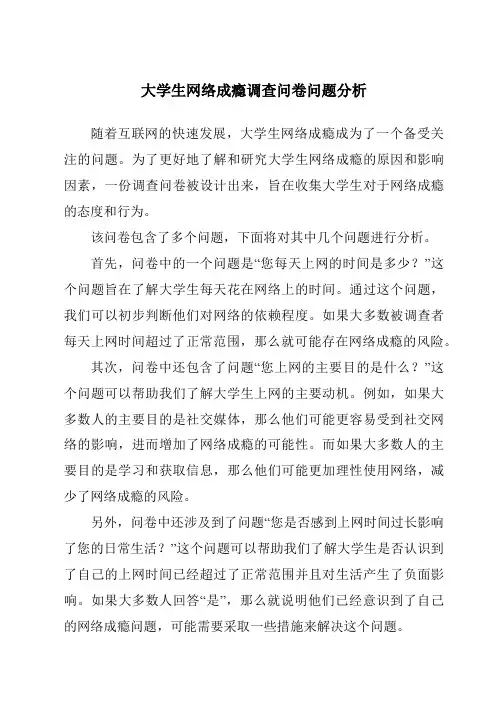 大学生网络成瘾调查问卷问题分析

随着互联网的快速发展，大学生网络成瘾成为了一个备受关注的问题。为了更好地了解和研究大学生网络成瘾的原因和影响因素，一份调查问卷被设计出来，旨在收集大学生对于网络成瘾的态度和行为。

该问卷包含了多个问题，下面将对其中几个问题进行分析。

首先，问卷中的一个问题是“您每天上网的时间是多少？”这个问题旨在了解大学生每天花在网络上的时间。通过这个问题，我们可以初步判断他们对网络的依赖程度。如果大多数被调查者每天上网时间超过了正常范围，那么就可能存在网络成瘾的风险。

其次，问卷中还包含了问题“您上网的主要目的是什么？”这个问题可以帮助我们了解大学生上网的主要动机。例如，如果大多数人的主要目的是社交媒体，那么他们可能更容易受到社交网络的影响，进而增加了网络成瘾的可能性。而如果大多数人的主要目的是学习和获取信息，那么他们可能更加理性使用网络，减少了网络成瘾的风险。

另外，问卷中还涉及到了问题“您是否感到上网时间过长影响了您的日常生活？”这个问题可以帮助我们了解大学生是否认识到了自己的上网时间已经超过了正常范围并且对生活产生了负面影响。如果大多数人回答“是”，那么就说明他们已经意识到了自己的网络成瘾问题，可能需要采取一些措施来解决这个问题。